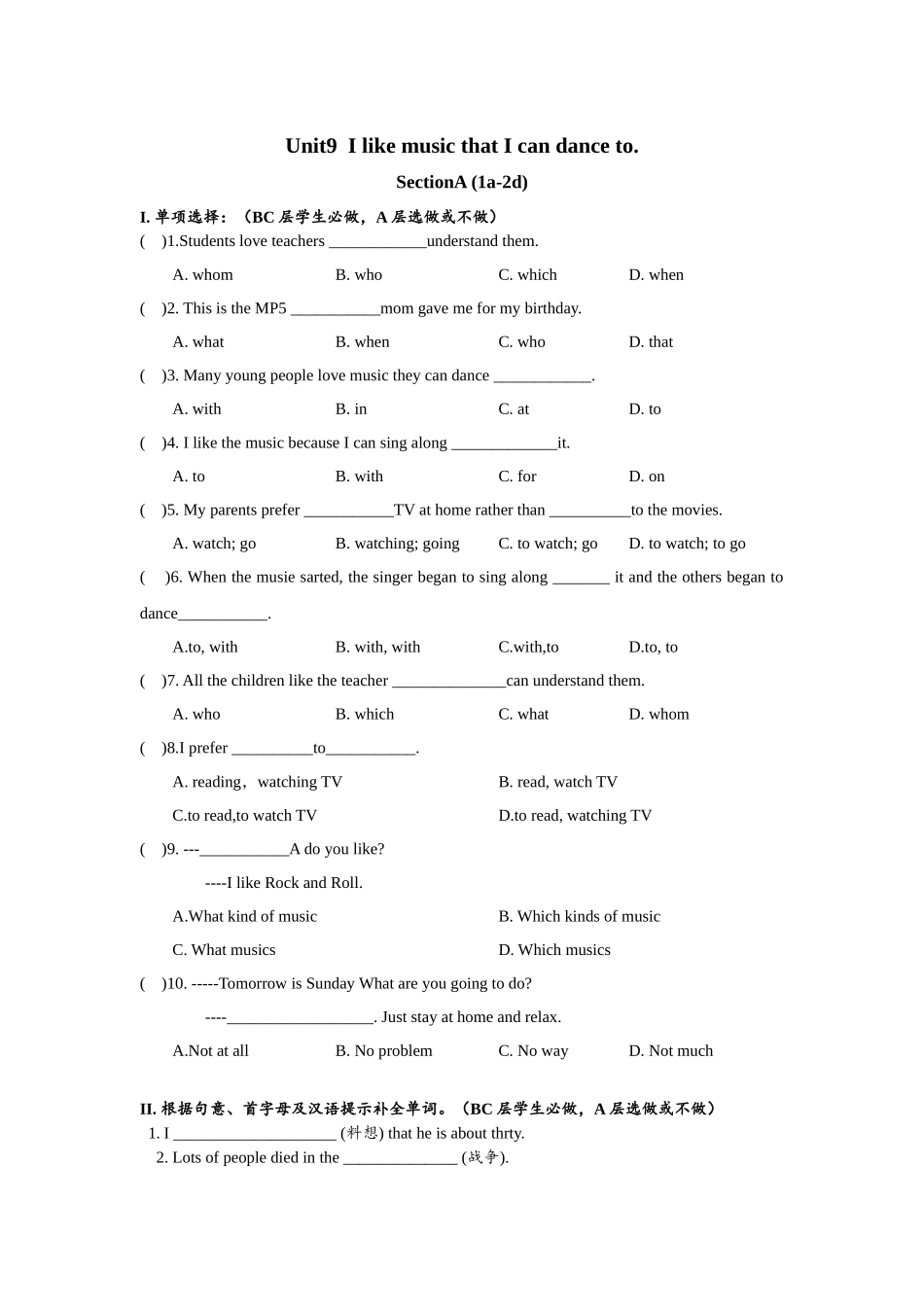 Unit9 I like music that I can dance to.

SectionA (1a-2d)

I. 单项选择：（BC 层学生必做，A 层选做或不做）

( )1.Students love teachers ____________understand them.

A. whom B. who C. which D. when

( )2. This is the MP5 ___________mom gave me for my birthday.

A. what B. when C. who D. that

( )3. Many young people love music they can dance ____________.

A. with B. in C. at D. to

( )4. I like the music because I can sing along _____________it.

A. to B. with C. for D. on

( )5. My parents prefer ___________TV at home rather than __________to the movies.

A. watch; go B. watching; going C. to watch; go D. to watch; to go

( )6. When the musie sarted, the singer began to sing along _______ it and the others began to dance___________.

A.to, with B. with, with C.with,to D.to, to

( )7. All the children like the teacher ______________can understand them.

A. who B. which C. what D. whom

( )8.I prefer __________to___________.

A. reading，watching TV B. read, watch TV

C.to read,to watch TV D.to read, watching TV

( )9. ---___________A do you like?

----I like Rock and Roll.

A.What kind of music B. Which kinds of music

C. What musics D. Which musics

( )10. -----Tomorrow is Sunday What are you going to do?

----__________________. Just stay at home and relax.

A.Not at all B. No problem C. No way D. Not much

II. 根据句意、首字母及汉语提示补全单词。（BC 层学生必做，A 层选做或不做）

1. I ____________________ (料想) that he is about thrty.

2. Lots of people died in the ______________ (战争).